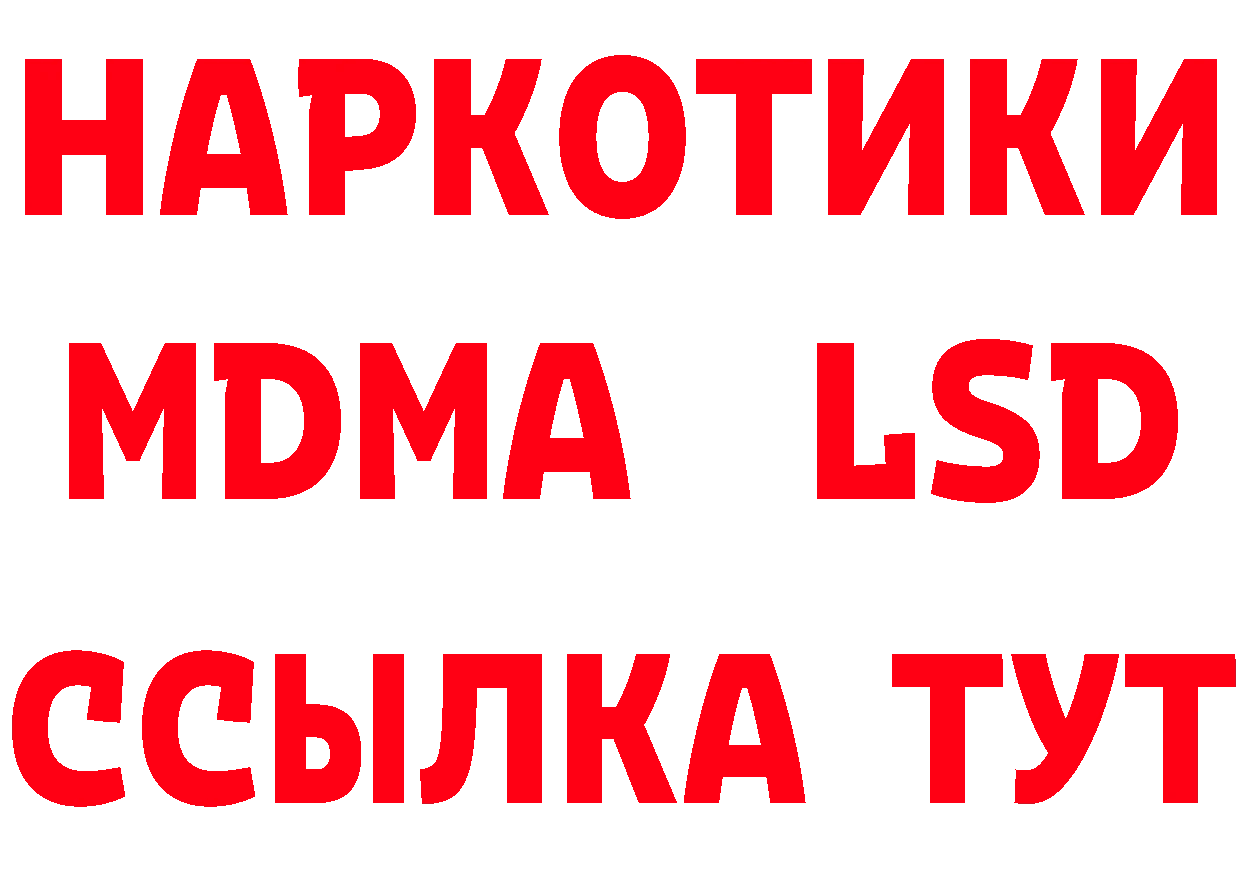 НАРКОТИКИ
MDMA LSD
ССЫЛКА ТУТ